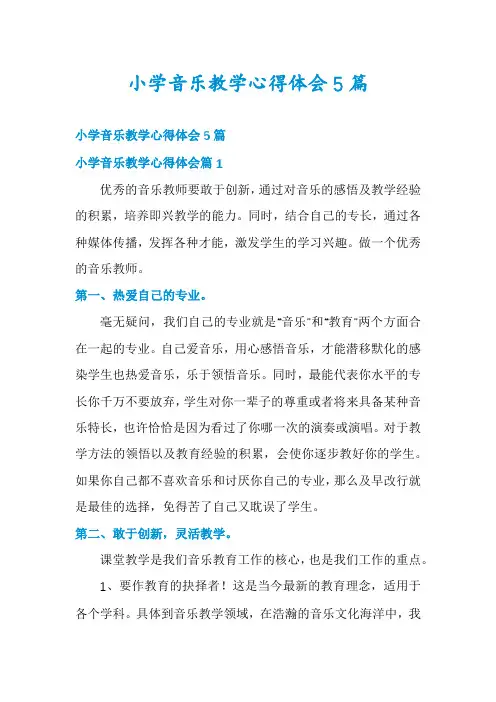 小学音乐教学心得体会5篇

小学音乐教学心得体会5篇

小学音乐教学心得体会篇1

优秀的音乐教师要敢于创新，通过对音乐的感悟及教学经验的积累，培养即兴教学的能力。同时，结合自己的专长，通过各种媒体传播，发挥各种才能，激发学生的学习兴趣。做一个优秀的音乐教师。

第一、热爱自己的专业。

毫无疑问，我们自己的专业就是"音乐"和"教育"两个方面合在一起的专业。自己爱音乐，用心感悟音乐，才能潜移默化的感染学生也热爱音乐，乐于领悟音乐。同时，最能代表你水平的专长你千万不要放弃，学生对你一辈子的尊重或者将来具备某种音乐特长，也许恰恰是因为看过了你哪一次的演奏或演唱。对于教学方法的领悟以及教育经验的积累，会使你逐步教好你的学生。如果你自己都不喜欢音乐和讨厌你自己的专业，那么及早改行就是最佳的选择，免得苦了自己又耽误了学生。

第二、敢于创新，灵活教学。

课堂教学是我们音乐教育工作的核心，也是我们工作的重点。

1、要作教育的抉择者！这是当今最新的教育理念，适用于各个学科。具体到音乐教学领域，在浩瀚的音乐文化海洋中，我